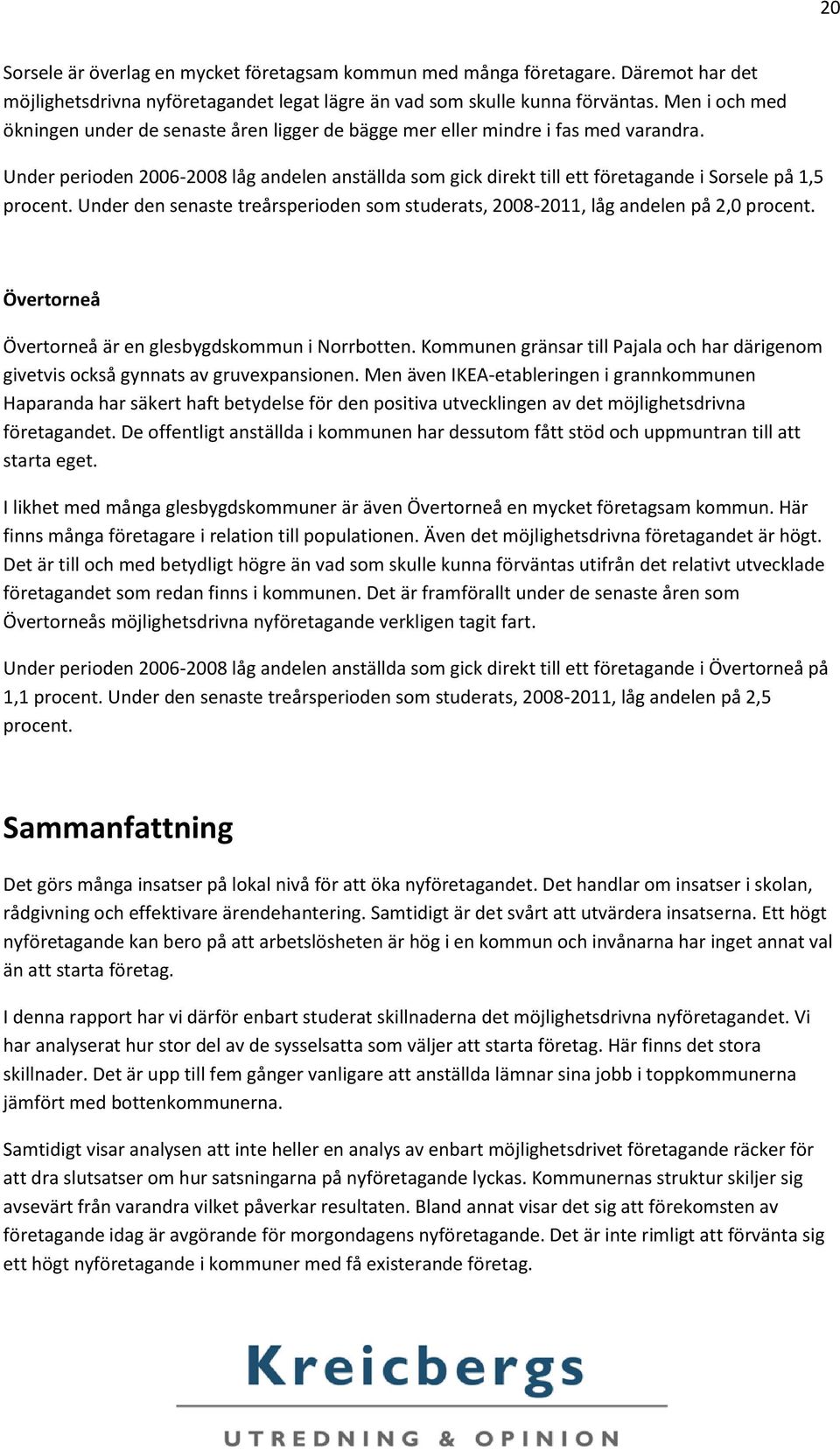 20

Sorsele är överlag en mycket företagsam kommun med många företagare. Däremot har det möjlighetsdrivna nyföretagandet legat lägre än vad som skulle kunna förväntas. Men i och med ökningen under de senaste åren ligger de bägge mer eller mindre i fas med varandra.

Under perioden 2006-2008 låg andelen anställda som gick direkt till ett företagande i Sorsele på 1,5 procent. Under den senaste treårsperioden som studerats, 2008-2011, låg andelen på 2,0 procent.

Övertorneå

Övertorneå är en glesbygdskommun i Norrbotten. Kommunen gränsar till Pajala och har därigenom givetvis också gynnats av gruvexpansionen. Men även IKEA-etableringen i grannkommunen Haparanda har säkert haft betydelse för den positiva utvecklingen av det möjlighetsdrivna företagandet. De offentligt anställda i kommunen har dessutom fått stöd och uppmuntran till att starta eget.

I likhet med många glesbygdskommuner är även Övertorneå en mycket företagsam kommun. Här finns många företagare i relation till populationen. Även det möjlighetsdrivna företagandet är högt. Det är till och med betydligt högre än vad som skulle kunna förväntas utifrån det relativt utvecklade företagandet som redan finns i kommunen. Det är framförallt under de senaste åren som Övertorneås möjlighetsdrivna nyföretagande verkligen tagit fart.

Under perioden 2006-2008 låg andelen anställda som gick direkt till ett företagande i Övertorneå på 1,1 procent. Under den senaste treårsperioden som studerats, 2008-2011, låg andelen på 2,5 procent.

Sammanfattning

Det görs många insatser på lokal nivå för att öka nyföretagandet. Det handlar om insatser i skolan, rådgivning och effektivare ärendehantering. Samtidigt är det svårt att utvärdera insatserna. Ett högt nyföretagande kan bero på att arbetslösheten är hög i en kommun och invånarna har inget annat val än att starta företag.

I denna rapport har vi därför enbart studerat skillnaderna det möjlighetsdrivna nyföretagandet. Vi har analyserat hur stor del av de sysselsatta som väljer att starta företag. Här finns det stora skillnader. Det är upp till fem gånger vanligare att anställda lämnar sina jobb i toppkommunerna jämfört med bottenkommunerna.

Samtidigt visar analysen att inte heller en analys av enbart möjlighetsdrivet företagande räcker för att dra slutsatser om hur satsningarna på nyföretagande lyckas. Kommunernas struktur skiljer sig avsevärt från varandra vilket påverkar resultaten. Bland annat visar det sig att förekomsten av företagande idag är avgörande för morgondagens nyföretagande. Det är inte rimligt att förvänta sig ett högt nyföretagande i kommuner med få existerande företag.

Kreicbergs
UTREDNING & OPINION